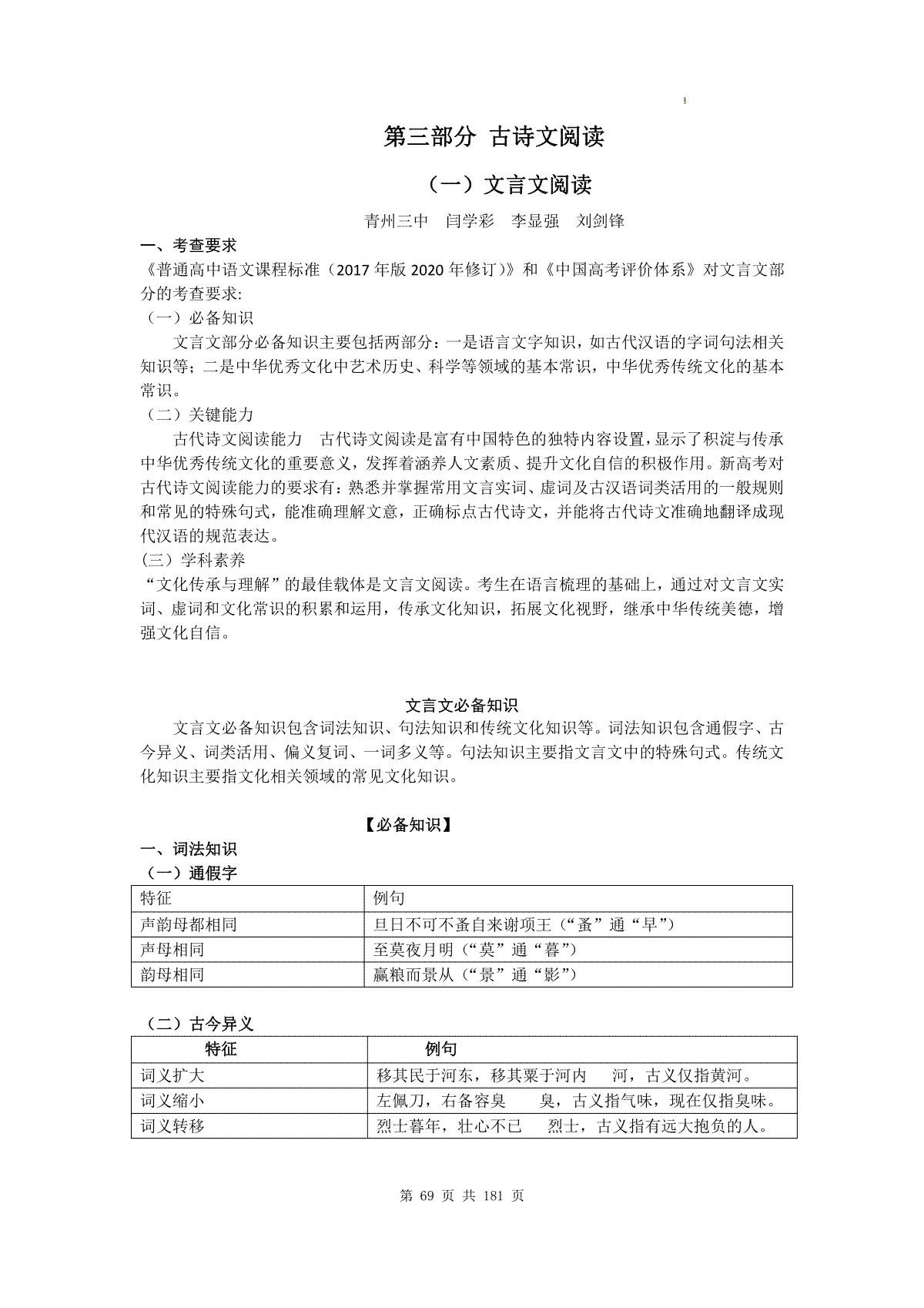 第三部分 古诗文阅读

（一）文言文阅读

青州三中 闫学彩 李显强 刘剑锋

一、考查要求

《普通高中语文课程标准（2017 年版 2020 年修订）》和《中国高考评价体系》对文言文部分的考查要求:

（一）必备知识

文言文部分必备知识主要包括两部分：一是语言文字知识，如古代汉语的字词句法相关知识等；二是中华优秀文化中艺术历史、科学等领域的基本常识，中华优秀传统文化的基本常识。

（二）关键能力

古代诗文阅读能力 古代诗文阅读是富有中国特色的独特内容设置，显示了积淀与传承中华优秀传统文化的重要意义，发挥着涵养人文素质、提升文化自信的积极作用。新高考对古代诗文阅读能力的要求有：熟悉并掌握常用文言实词、虚词及古汉语词类活用的一般规则和常见的特殊句式，能准确理解文意，正确标点古代诗文，并能将古代诗文准确地翻译成现代汉语的规范表达。

（三）学科素养

“文化传承与理解”的最佳载体是文言文阅读。考生在语言梳理的基础上，通过对文言文实词、虚词和文化常识的积累和运用，传承文化知识，拓展文化视野，继承中华传统美德，增强文化自信。

文言文必备知识

文言文必备知识包含词法知识、句法知识和传统文化知识等。词法知识包含通假字、古今异义、词类活用、偏义复词、一词多义等。句法知识主要指文言文中的特殊句式。传统文化知识主要指文化相关领域的常见文化知识。

【必备知识】

一、词法知识

（一）通假字

| 特征 | 例句 |
|---|---|
| 声韵母都相同 | 旦日不可不蚤自来谢项王（“蚤”通“早”） |
| 声母相同 | 至莫夜月明（“莫”通“暮”） |
| 韵母相同 | 赢粮而景从（“景”通“影”） |

（二）古今异义

| 特征 | 例句 |
|---|---|
| 词义扩大 | 移其民于河东，移其粟于河内 河，古义仅指黄河。 |
| 词义缩小 | 左佩刀，右备容臭 臭，古义指气味，现在仅指臭味。 |
| 词义转移 | 烈士暮年，壮心不已 烈士，古义指有远大抱负的人。 |

第 69 页 共 181 页